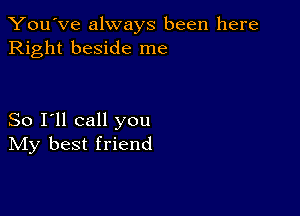 You´ve always been here
Right beside me

So I´ll call you
My best friend